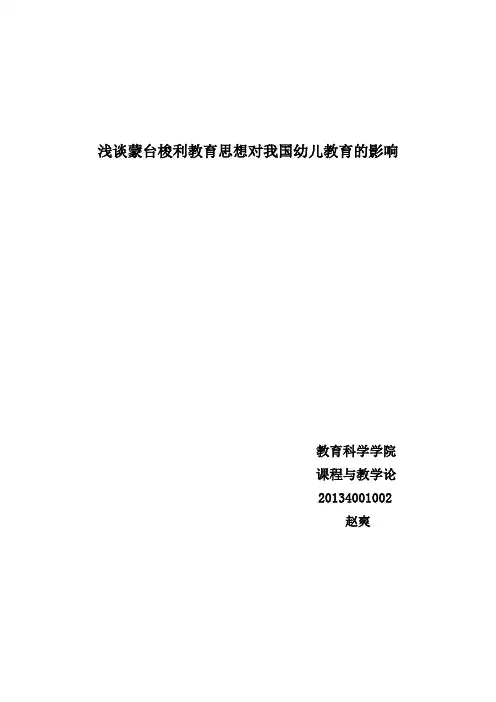 浅谈蒙台梭利教育思想对我国幼儿教育的影响

教育科学学院
课程与教学论
20134001002
赵爽